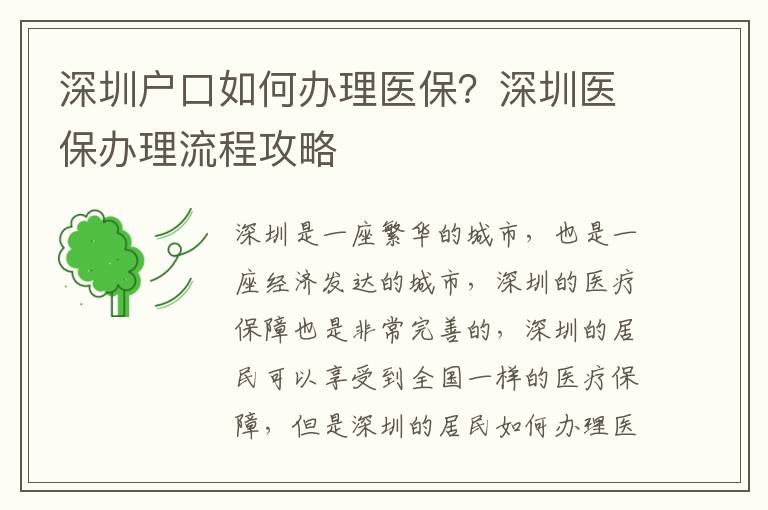 深圳户口如何办理医保？深圳医保办理流程攻略

深圳是一座繁华的城市，也是一座经济发达的城市，深圳的医疗保障也是非常完善的，深圳的居民可以享受到全国一样的医疗保障，但是深圳的居民如何办理医